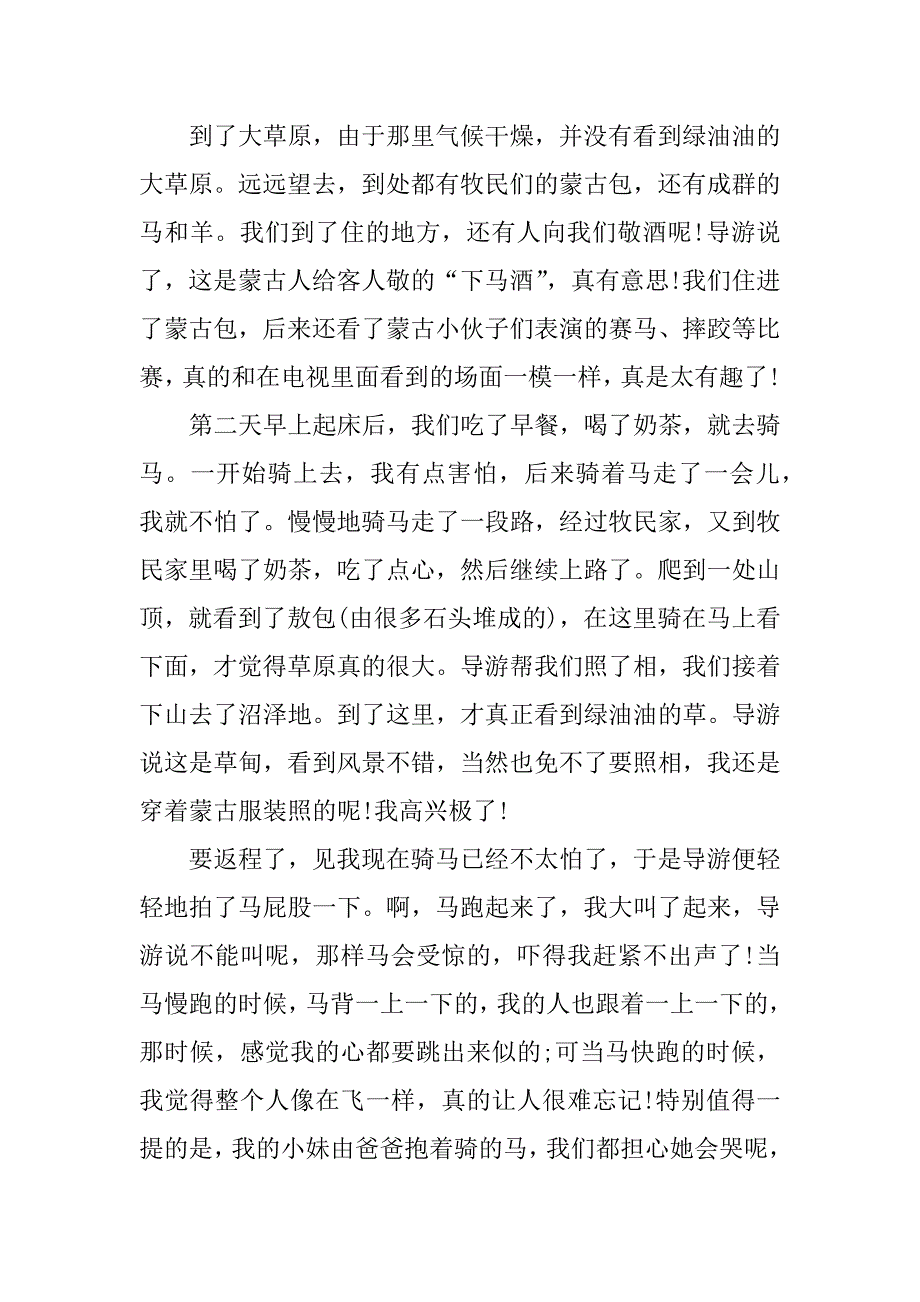 到了大草原，由于那里气候干燥，并没有看到绿油油的大草原。远远望去，到处都有牧民们的蒙古包，还有成群的马和羊。我们到了住的地方，还有人向我们敬酒呢!导游说了，这是蒙古人给客人敬的“下马酒”，真有意思!我们住进了蒙古包，后来还看了蒙古小伙子们表演的赛马、摔跤等比赛，真的和在电视里面看到的场面一模一样，真是太有趣了!

第二天早上起床后，我们吃了早餐，喝了奶茶，就去骑马。一开始骑上去，我有点害怕，后来骑着马走了一会儿，我就不怕了。慢慢地骑马走了一段路，经过牧民家，又到牧民家里喝了奶茶，吃了点心，然后继续上路了。爬到一处山顶，就看到了敖包(由很多石头堆成的)，在这里骑在马上看下面，才觉得草原真的很大。导游帮我们照了相，我们接着下山去了沼泽地。到了这里，才真正看到绿油油的草。导游说这是草甸，看到风景不错，当然也免不了要照相，我还是穿着蒙古服装照的呢!我高兴极了!

要返程了，见我现在骑马已经不太怕了，于是导游便轻轻地拍了马屁股一下。啊，马跑起来了，我大叫了起来，导游说不能叫呢，那样马会受惊的，吓得我赶紧不出声了!当马慢跑的时候，马背一上一下的，我的人也跟着一上一下的，那时候，感觉我的心都要跳出来似的;可当马快跑的时候，我觉得整个人像在飞一样，真的让人很难忘记!特别值得一提的是，我的小妹由爸爸抱着骑的马，我们都担心她会哭呢，